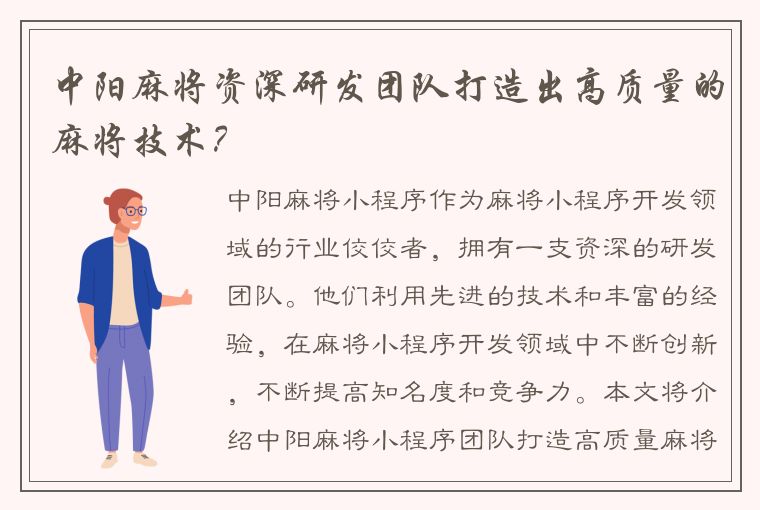 中阳麻将资深研发团队打造出高质量的麻将技术？

中阳麻将小程序作为麻将小程序开发领域的行业佼佼者，拥有一支资深的研发团队。他们利用先进的技术和丰富的经验，在麻将小程序开发领域中不断创新，不断提高知名度和竞争力。本文将介绍中阳麻将小程序团队打造高质量麻将